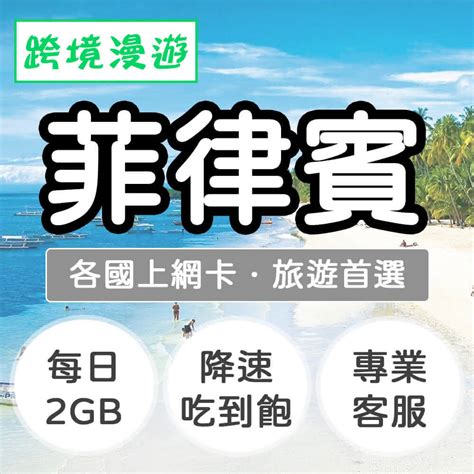 跨境漫遊

菲律賓

各國上網卡・旅遊首選

每日 2GB

降速 吃到飽

專業 客服